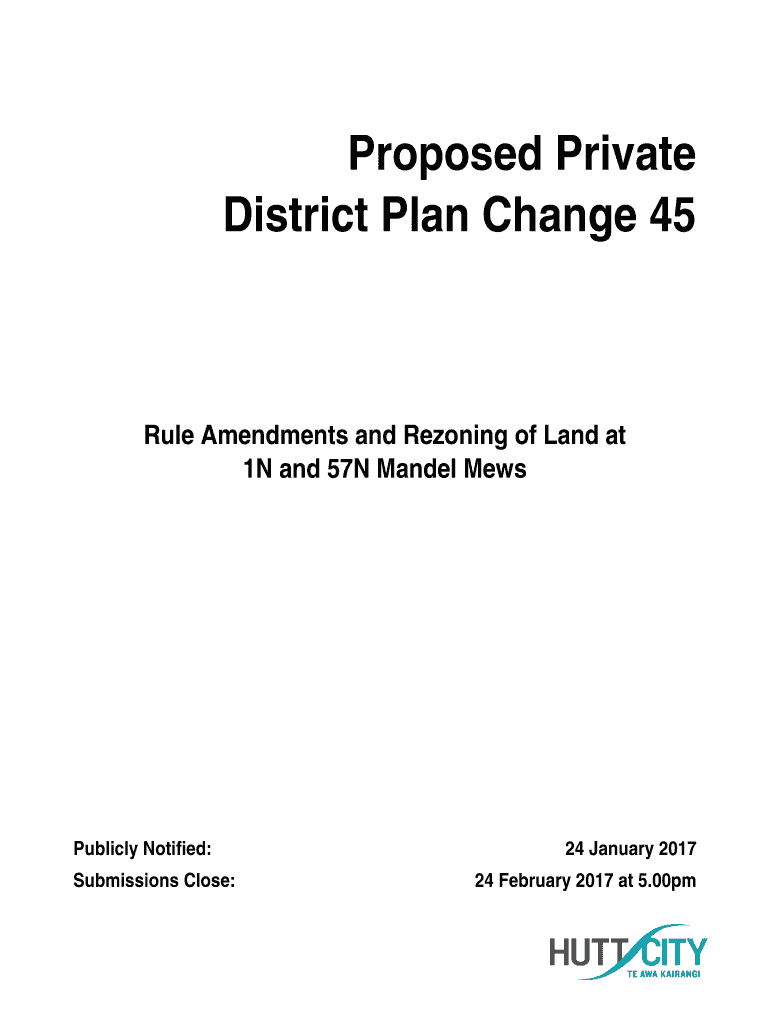 Proposed Private
District Plan Change 45

Rule Amendments and Rezoning of Land at
1N and 57N Mandel Mews

Publicly Notified: 24 January 2017
Submissions Close: 24 February 2017 at 5.00pm

HUTT CITY
TE AWA KAIRANGI